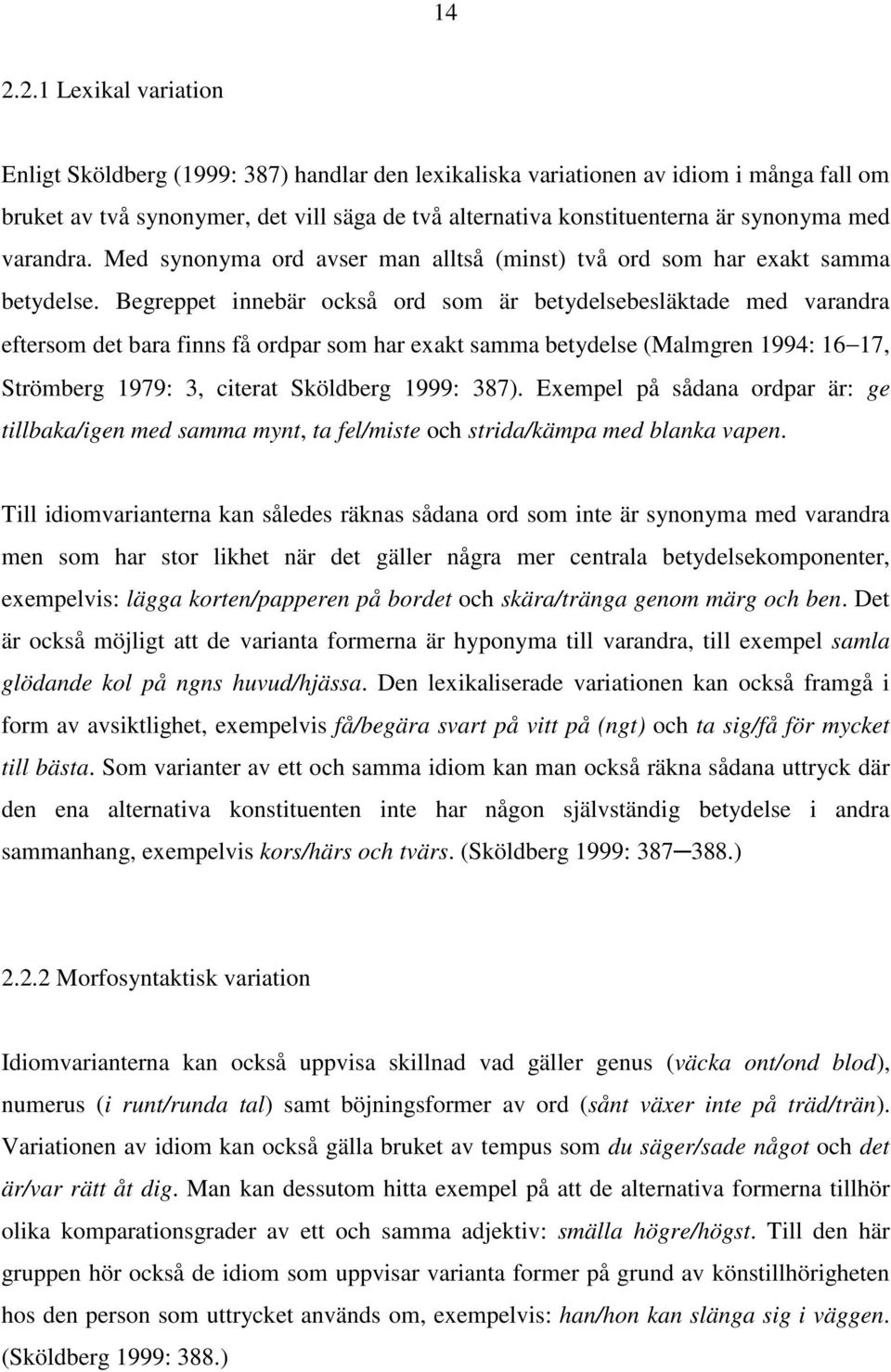 14

2.2.1 Lexikal variation

Enligt Sköldberg (1999: 387) handlar den lexikaliska variationen av idiom i många fall om bruket av två synonymer, det vill säga de två alternativa konstituenterna är synonyma med varandra. Med synonyma ord avser man alltså (minst) två ord som har exakt samma betydelse. Begreppet innebär också ord som är betydelsebesläktade med varandra eftersom det bara finns få ordpar som har exakt samma betydelse (Malmgren 1994: 16–17, Strömberg 1979: 3, citerat Sköldberg 1999: 387). Exempel på sådana ordpar är: ge tillbaka/igen med samma mynt, ta fel/miste och strida/kämpa med blanka vapen.

Till idiomvarianterna kan således räknas sådana ord som inte är synonyma med varandra men som har stor likhet när det gäller några mer centrala betydelsekomponenter, exempelvis: lägga korten/papperen på bordet och skära/tränga genom märg och ben. Det är också möjligt att de varianta formerna är hyponyma till varandra, till exempel samla glödande kol på ngns huvud/hjässa. Den lexikaliserade variationen kan också framgå i form av avsiktlighet, exempelvis få/begära svart på vitt på (ngt) och ta sig/få för mycket till bästa. Som varianter av ett och samma idiom kan man också räkna sådana uttryck där den ena alternativa konstituenten inte har någon självständig betydelse i andra sammanhang, exempelvis kors/härs och tvärs. (Sköldberg 1999: 387–388.)

2.2.2 Morfosyntaktisk variation

Idiomvarianterna kan också uppvisa skillnad vad gäller genus (väcka ont/ond blod), numerus (i runt/runda tal) samt böjningsformer av ord (sånt växer inte på träd/trän). Variationen av idiom kan också gälla bruket av tempus som du säger/sade något och det är/var rätt åt dig. Man kan dessutom hitta exempel på att de alternativa formerna tillhör olika komparationsgrader av ett och samma adjektiv: smälla högre/högst. Till den här gruppen hör också de idiom som uppvisar varianta former på grund av könstillhörigheten hos den person som uttrycket används om, exempelvis: han/hon kan slänga sig i väggen. (Sköldberg 1999: 388.)